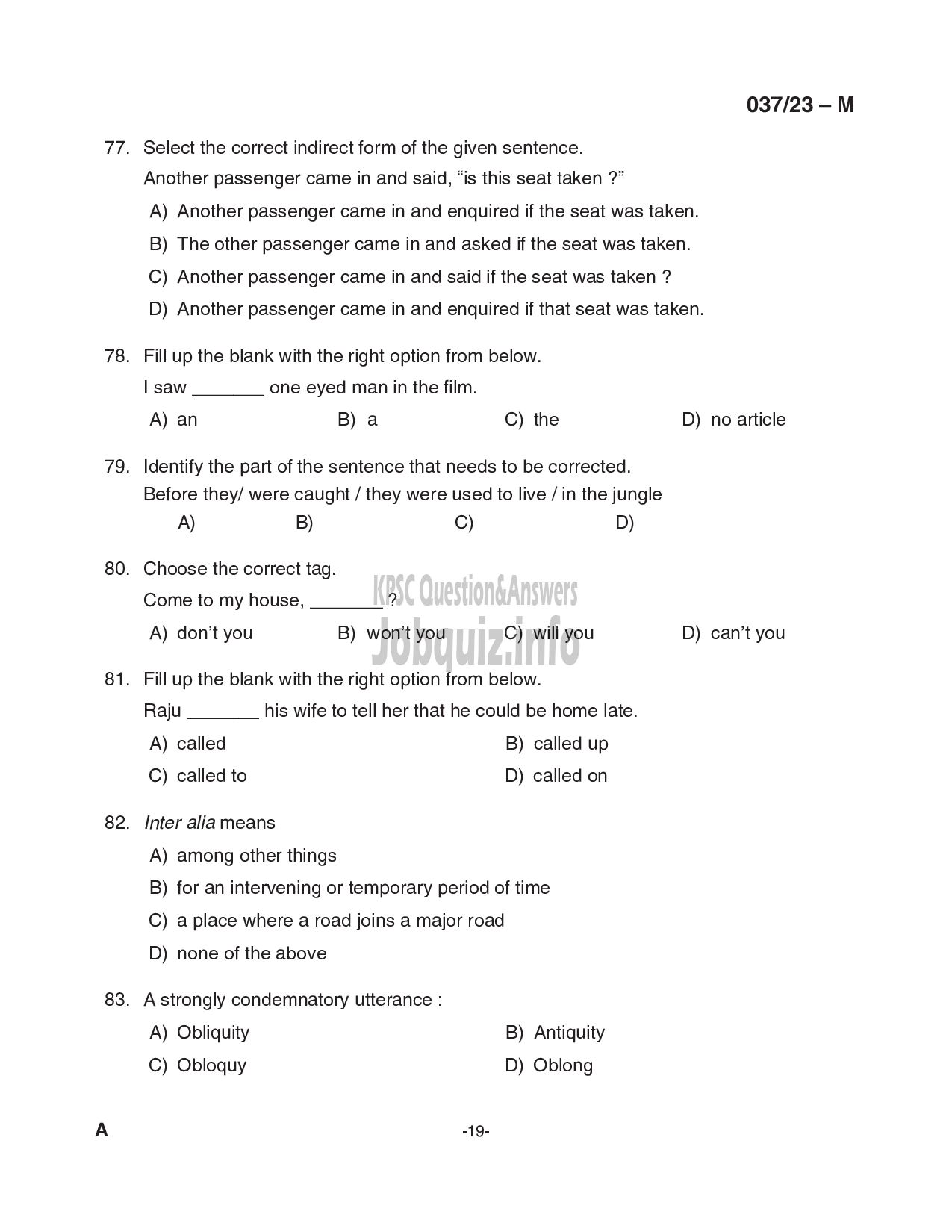 037/23 – M

77. Select the correct indirect form of the given sentence.
Another passenger came in and said, “is this seat taken ?”
A) Another passenger came in and enquired if the seat was taken.
B) The other passenger came in and asked if the seat was taken.
C) Another passenger came in and said if the seat was taken ?
D) Another passenger came in and enquired if that seat was taken.

78. Fill up the blank with the right option from below.
I saw _______ one eyed man in the film.
A) an B) a C) the D) no article

79. Identify the part of the sentence that needs to be corrected.
Before they/ were caught / they were used to live / in the jungle
A) B) C) D)

80. Choose the correct tag.
Come to my house, _______ ?
A) don’t you B) won’t you C) will you D) can’t you

KPSC Question&Answers
Jobquiz.info

81. Fill up the blank with the right option from below.
Raju _______ his wife to tell her that he could be home late.
A) called B) called up
C) called to D) called on

82. Inter alia means
A) among other things
B) for an intervening or temporary period of time
C) a place where a road joins a major road
D) none of the above

83. A strongly condemnatory utterance :
A) Obliquity B) Antiquity
C) Obloquy D) Oblong

A -19-